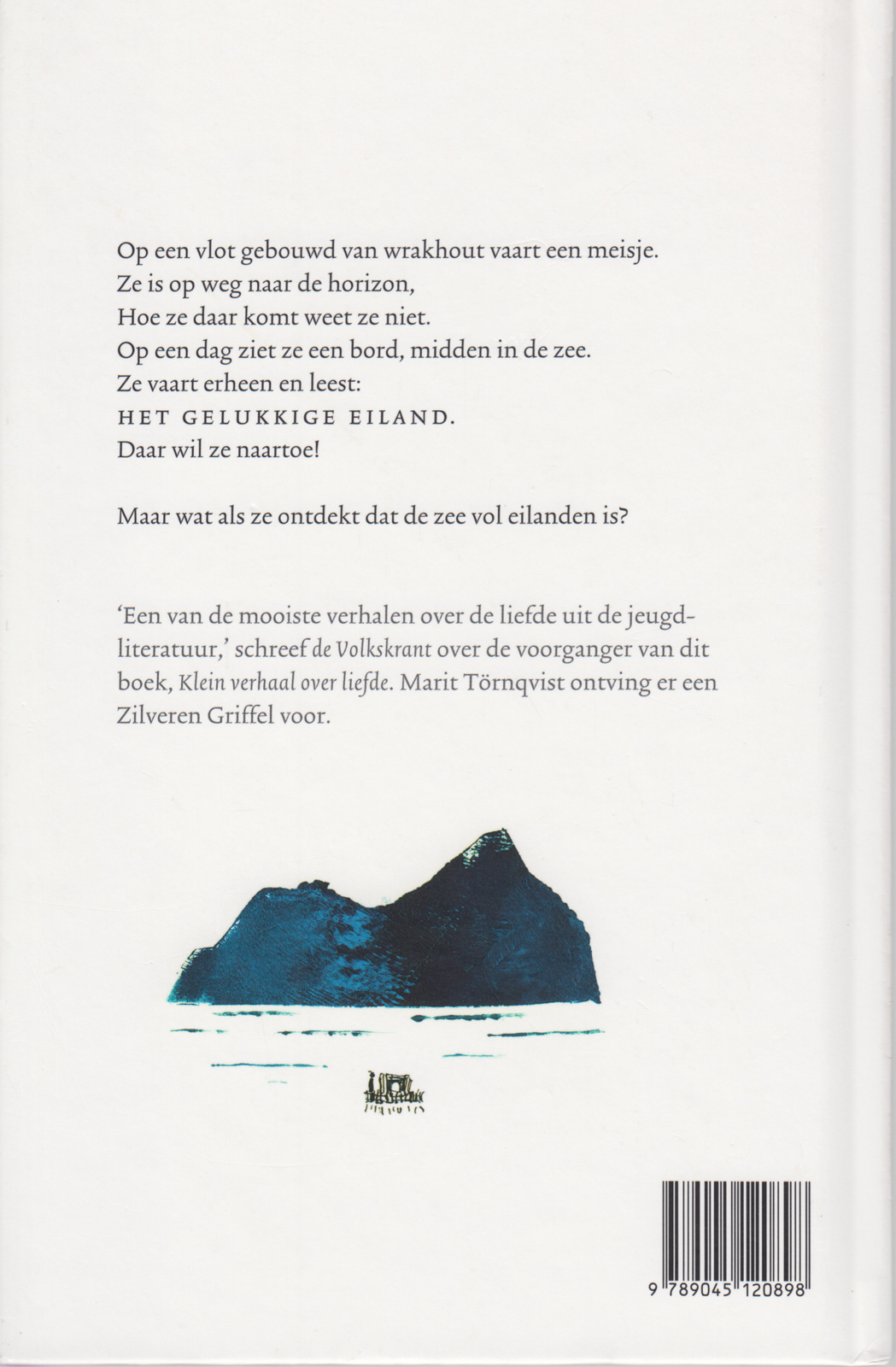 Op een vlot gebouwd van wrakhout vaart een meisje.
Ze is op weg naar de horizon,
Hoe ze daar komt weet ze niet.
Op een dag ziet ze een bord, midden in de zee.
Ze vaart erheen en leest:
HET GELUKKIGE EILAND.
Daar wil ze naartoe!

Maar wat als ze ontdekt dat de zee vol eilanden is?

'Een van de mooiste verhalen over de liefde uit de jeugdliteratuur,' schreef de Volkskrant over de voorganger van dit boek, Klein verhaal over liefde. Marit Törnqvist ontving er een Zilveren Griffel voor.

9 789045 120898